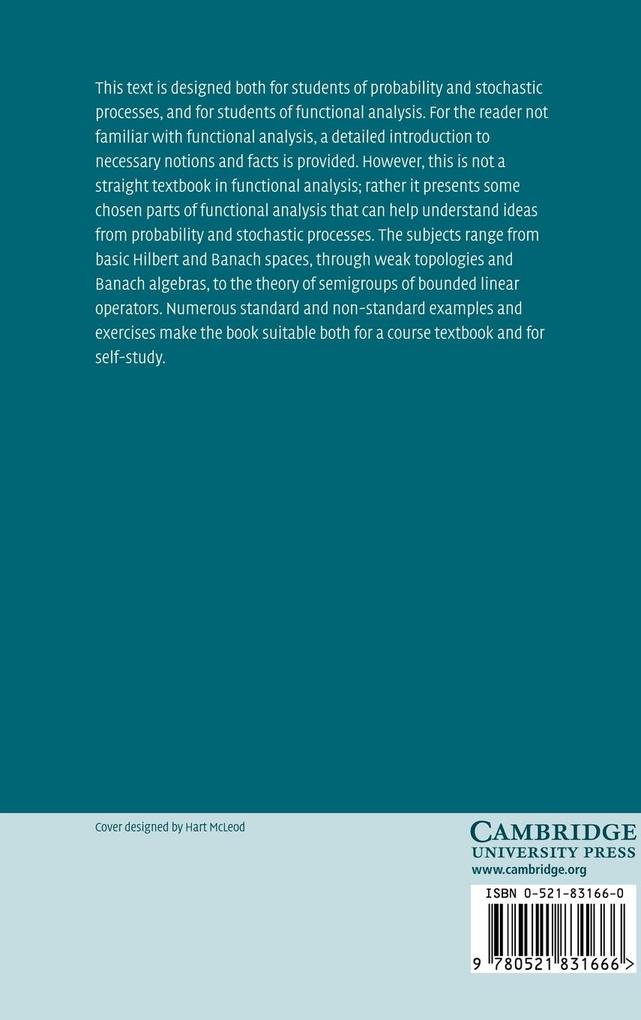 This text is designed both for students of probability and stochastic processes, and for students of functional analysis. For the reader not familiar with functional analysis, a detailed introduction to necessary notions and facts is provided. However, this is not a straight textbook in functional analysis; rather it presents some chosen parts of functional analysis that can help understand ideas from probability and stochastic processes. The subjects range from basic Hilbert and Banach spaces, through weak topologies and Banach algebras, to the theory of semigroups of bounded linear operators. Numerous standard and non-standard examples and exercises make the book suitable both for a course textbook and for self-study.

Cover designed by Hart McLeod

CAMBRIDGE
UNIVERSITY PRESS
www.cambridge.org

ISBN 0-521-83166-0

9 780521 831666 >